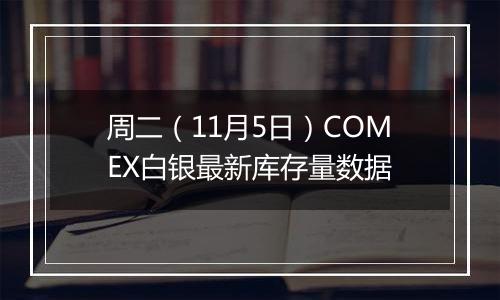 周二（11月5日）COMEX白银最新库存量数据